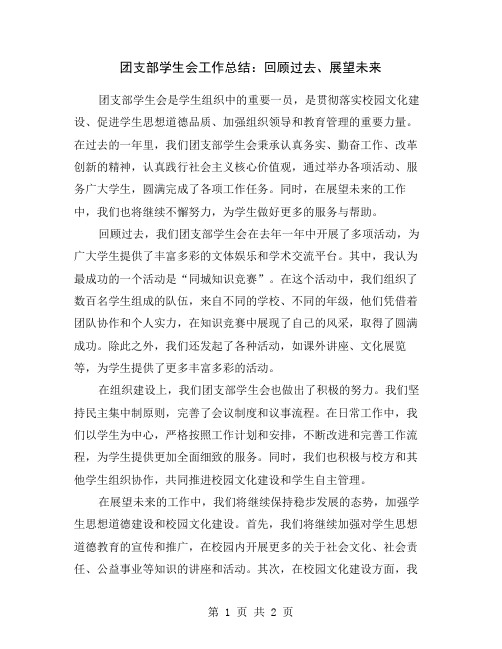 团支部学生会工作总结：回顾过去、展望未来

团支部学生会是学生组织中的重要一员，是贯彻落实校园文化建设、促进学生思想道德品质、加强组织领导和教育管理的重要力量。在过去的一年里，我们团支部学生会秉承认真务实、勤奋工作、改革创新的精神，认真践行社会主义核心价值观，通过举办各项活动、服务广大学生，圆满完成了各项工作任务。同时，在展望未来的工作中，我们也将继续不懈努力，为学生做好更多的服务与帮助。

回顾过去，我们团支部学生会在去年一年中开展了多项活动，为广大学生提供了丰富多彩的文体娱乐和学术交流平台。其中，我认为最成功的一个活动是“同城知识竞赛”。在这个活动中，我们组织了数百名学生组成的队伍，来自不同的学校、不同的年级，他们凭借着团队协作和个人实力，在知识竞赛中展现了自己的风采，取得了圆满成功。除此之外，我们还发起了各种活动，如课外讲座、文化展览等，为学生提供了更多丰富多彩的活动。

在组织建设上，我们团支部学生会也做出了积极的努力。我们坚持民主集中制原则，完善了会议制度和议事流程。在日常工作中，我们以学生为中心，严格按照工作计划和安排，不断改进和完善工作流程，为学生提供更加全面细致的服务。同时，我们也积极与校方和其他学生组织协作，共同推进校园文化建设和学生自主管理。

在展望未来的工作中，我们将继续保持稳步发展的态势，加强学生思想道德建设和校园文化建设。首先，我们将继续加强对学生思想道德教育的宣传和推广，在校园内开展更多的关于社会文化、社会责任、公益事业等知识的讲座和活动。其次，在校园文化建设方面，我

第 1 页 共 2 页